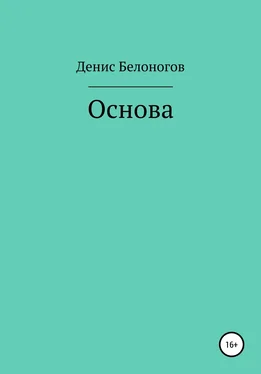 Денис Белоногов

Основа

16+